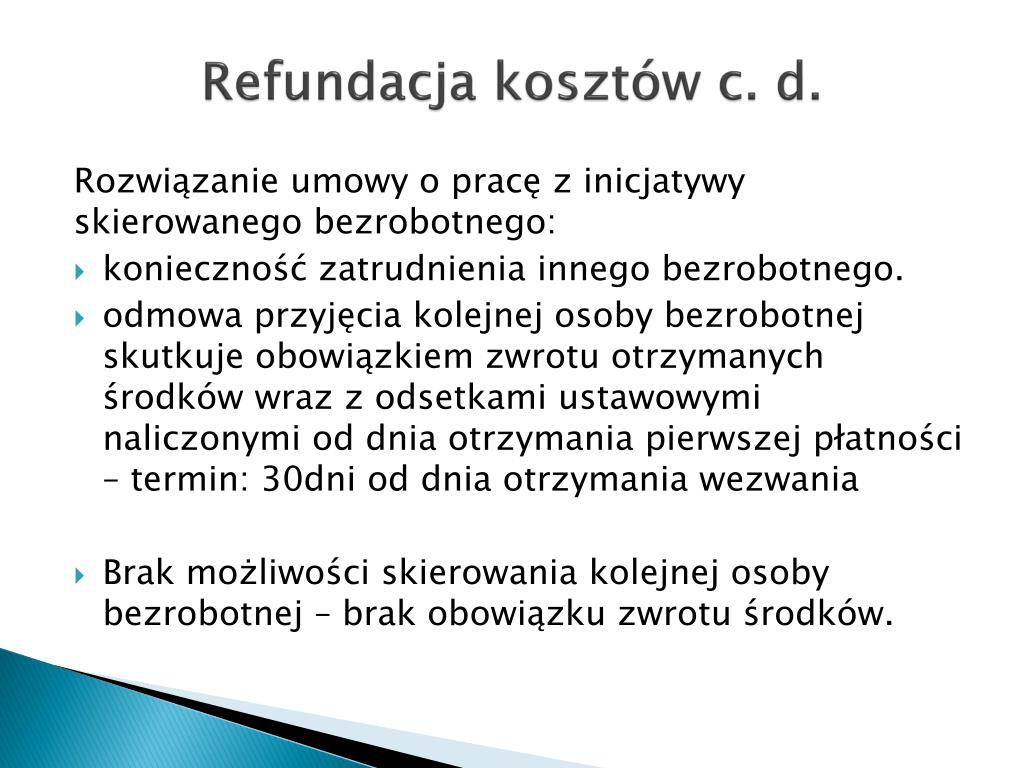 Refundacja kosztów c. d.

Rozwiązanie umowy o pracę z inicjatywy skierowanego bezrobotnego:

konieczność zatrudnienia innego bezrobotnego.

odmowa przyjęcia kolejnej osoby bezrobotnej skutkuje obowiązkiem zwrotu otrzymanych środków wraz z odsetkami ustawowymi naliczonymi od dnia otrzymania pierwszej płatności – termin: 30dni od dnia otrzymania wezwania

Brak możliwości skierowania kolejnej osoby bezrobotnej – brak obowiązku zwrotu środków.